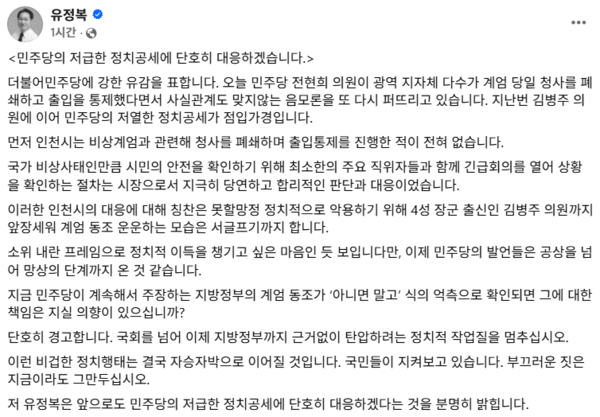 유정복
1시간 ·

<민주당의 저급한 정치공세에 단호히 대응하겠습니다.>

더불어민주당에 강한 유감을 표합니다. 오늘 민주당 전현희 의원이 광역 지자체 다수가 계엄 당일 청사를 폐쇄하고 출입을 통제했다면서 사실관계도 맞지않는 음모론을 또 다시 퍼뜨리고 있습니다. 지난번 김병주 의원에 이어 민주당의 저열한 정치공세가 점입가경입니다.

먼저 인천시는 비상계엄과 관련해 청사를 폐쇄하며 출입통제를 진행한 적이 전혀 없습니다.

국가 비상사태인만큼 시민의 안전을 확인하기 위해 최소한의 주요 직위자들과 함께 긴급회의를 열어 상황을 확인하는 절차는 시장으로서 지극히 당연하고 합리적인 판단과 대응이었습니다.

이러한 인천시의 대응에 대해 칭찬은 못할망정 정치적으로 악용하기 위해 4성 장군 출신인 김병주 의원까지 앞장세워 계엄 동조 운운하는 모습은 서글프기까지 합니다.

소위 내란 프레임으로 정치적 이득을 챙기고 싶은 마음인 듯 보입니다만, 이제 민주당의 발언들은 공상을 넘어 망상의 단계까지 온 것 같습니다.

지금 민주당이 계속해서 주장하는 지방정부의 계엄 동조가 '아니면 말고' 식의 억측으로 확인되면 그에 대한 책임은 지실 의향이 있으십니까?

단호히 경고합니다. 국회를 넘어 이제 지방정부까지 근거없이 탄압하려는 정치적 작업질을 멈추십시오.

이런 비겁한 정치행태는 결국 자승자박으로 이어질 것입니다. 국민들이 지켜보고 있습니다. 부끄러운 짓은 지금이라도 그만두십시오.

저 유정복은 앞으로도 민주당의 저급한 정치공세에 단호히 대응하겠다는 것을 분명히 밝힙니다.